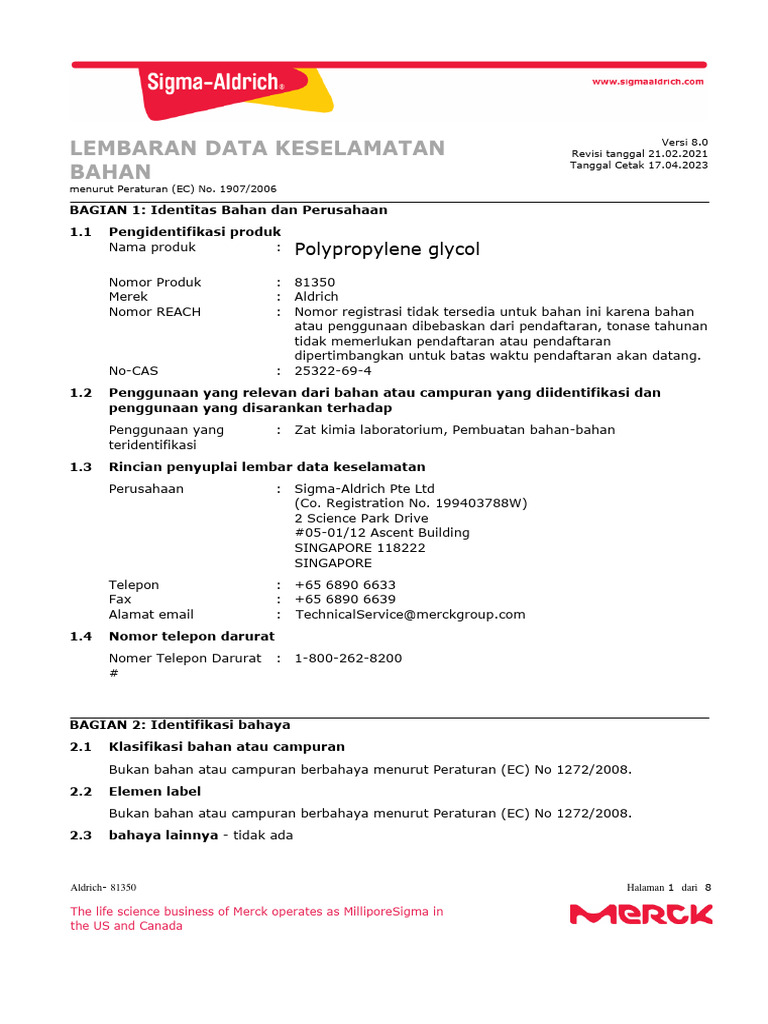 Sigma-Aldrich®

www.sigmaaldrich.com

LEMBARAN DATA KESELAMATAN BAHAN
menurut Peraturan (EC) No. 1907/2006

Versi 8.0
Revisi tanggal 21.02.2021
Tanggal Cetak 17.04.2023

BAGIAN 1: Identitas Bahan dan Perusahaan

1.1 Pengidentifikasi produk

Nama produk : Polypropylene glycol

Nomor Produk : 81350
Merek : Aldrich
Nomor REACH : Nomor registrasi tidak tersedia untuk bahan ini karena bahan atau penggunaan dibebaskan dari pendaftaran, tonase tahunan tidak memerlukan pendaftaran atau pendaftaran dipertimbangkan untuk batas waktu pendaftaran akan datang.
No-CAS : 25322-69-4

1.2 Penggunaan yang relevan dari bahan atau campuran yang diidentifikasi dan penggunaan yang disarankan terhadap

Penggunaan yang teridentifikasi : Zat kimia laboratorium, Pembuatan bahan-bahan

1.3 Rincian penyuplai lembar data keselamatan

Perusahaan : Sigma-Aldrich Pte Ltd
(Co. Registration No. 199403788W)
2 Science Park Drive
#05-01/12 Ascent Building
SINGAPORE 118222
SINGAPORE

Telepon : +65 6890 6633
Fax : +65 6890 6639
Alamat email : TechnicalService@merckgroup.com

1.4 Nomor telepon darurat

Nomer Telepon Darurat # : 1-800-262-8200

BAGIAN 2: Identifikasi bahaya

2.1 Klasifikasi bahan atau campuran

Bukan bahan atau campuran berbahaya menurut Peraturan (EC) No 1272/2008.

2.2 Elemen label

Bukan bahan atau campuran berbahaya menurut Peraturan (EC) No 1272/2008.

2.3 bahaya lainnya - tidak ada

Aldrich- 81350

Halaman 1 dari 8

The life science business of Merck operates as MilliporeSigma in the US and Canada

MERCK